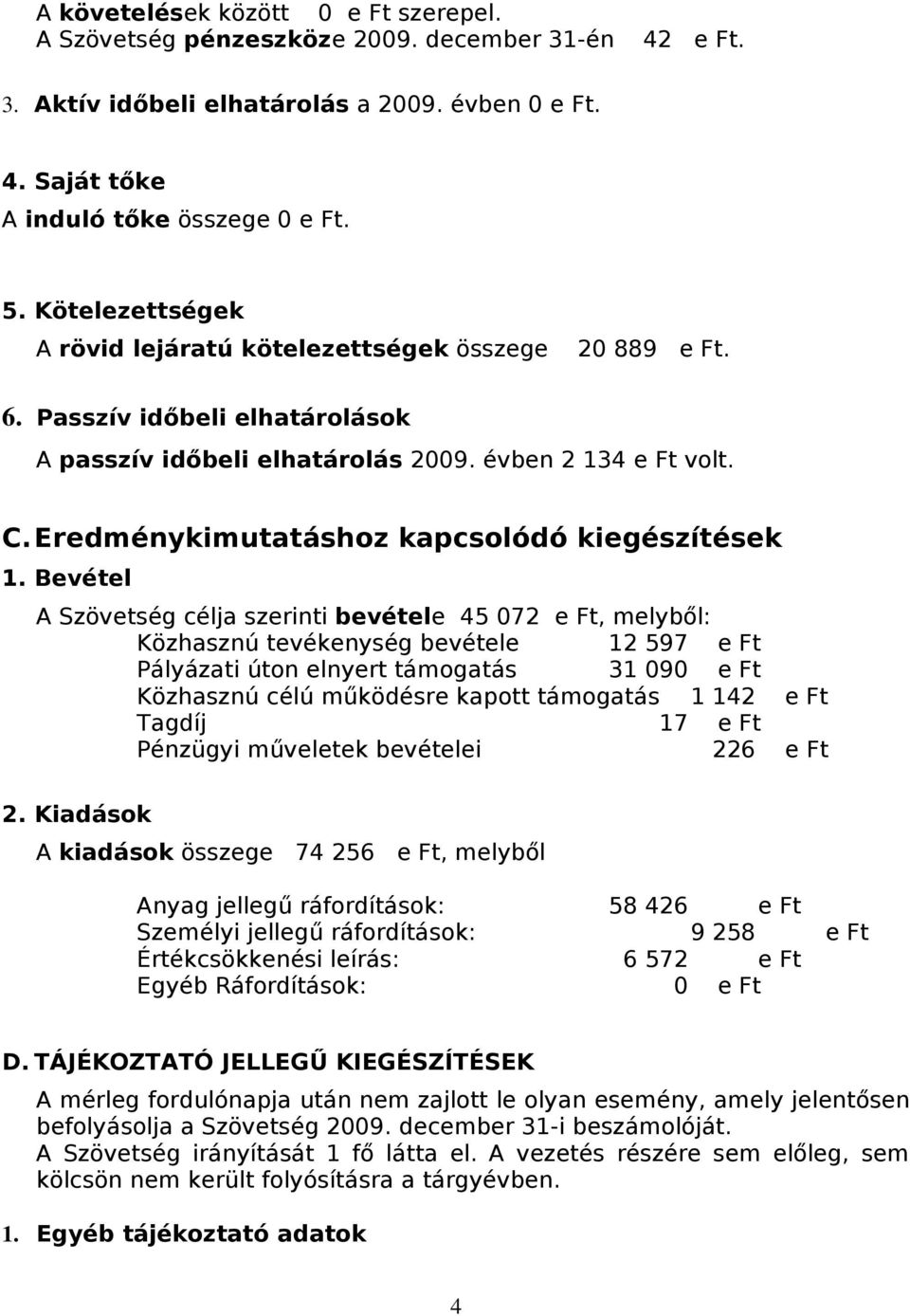 A követelések között 0 e Ft szerepel.
A Szövetség pénzeszköze 2009. december 31-én 42 e Ft.

3. Aktív időbeli elhatárolás a 2009. évben 0 e Ft.

4. Saját tőke
A induló tőke összege 0 e Ft.

5. Kötelezettségek
A rövid lejáratú kötelezettségek összege 20 889 e Ft.

6. Passzív időbeli elhatárolások
A passzív időbeli elhatárolás 2009. évben 2 134 e Ft volt.

C. Eredménykimutatáshoz kapcsolódó kiegészítések
1. Bevétel
A Szövetség célja szerinti bevétele 45 072 e Ft, melyből:
Közhasznú tevékenység bevétele 12 597 e Ft
Pályázati úton elnyert támogatás 31 090 e Ft
Közhasznú célú működésre kapott támogatás 1 142 e Ft
Tagdíj 17 e Ft
Pénzügyi műveletek bevételei 226 e Ft

2. Kiadások
A kiadások összege 74 256 e Ft, melyből

Anyag jellegű ráfordítások: 58 426 e Ft
Személyi jellegű ráfordítások: 9 258 e Ft
Értékcsökkenési leírás: 6 572 e Ft
Egyéb Ráfordítások: 0 e Ft

D. TÁJÉKOZTATÓ JELLEGŰ KIEGÉSZÍTÉSEK
A mérleg fordulónapja után nem zajlott le olyan esemény, amely jelentősen befolyásolja a Szövetség 2009. december 31-i beszámolóját.
A Szövetség irányítását 1 fő látta el. A vezetés részére sem előleg, sem kölcsön nem került folyósításra a tárgyévben.

1. Egyéb tájékoztató adatok

4